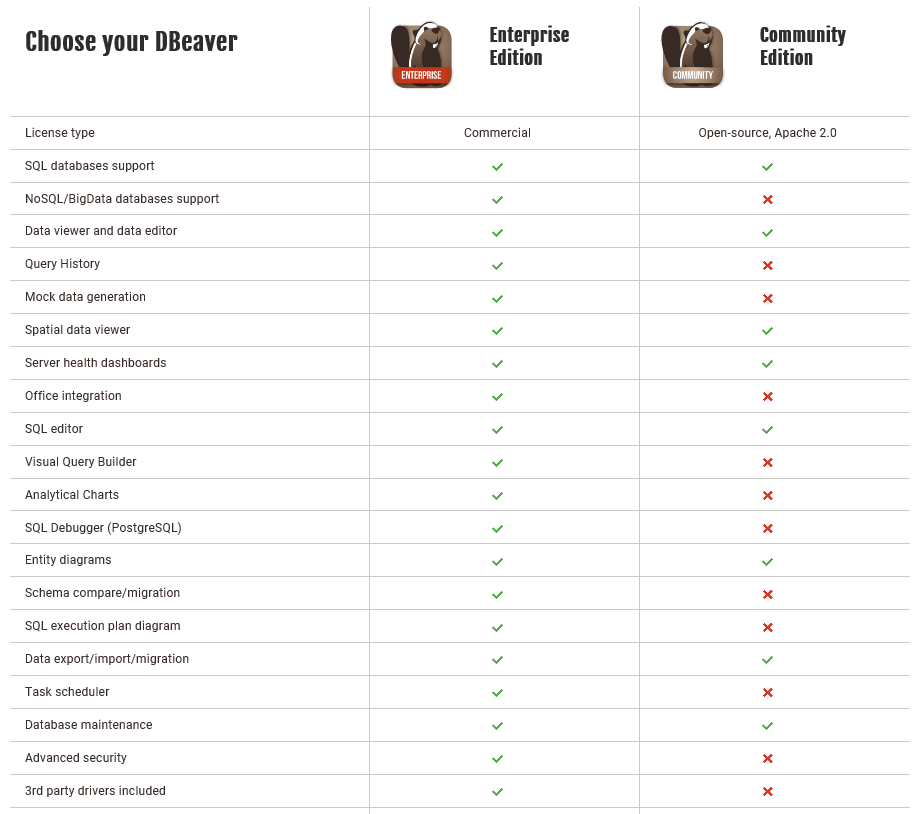 | Choose your DBeaver | ENTERPRISE Enterprise Edition | COMMUNITY Community Edition |
|---|---|---|
| License type | Commercial | Open-source, Apache 2.0 |
| SQL databases support | ✓ | ✓ |
| NoSQL/BigData databases support | ✓ | ✗ |
| Data viewer and data editor | ✓ | ✓ |
| Query History | ✓ | ✗ |
| Mock data generation | ✓ | ✗ |
| Spatial data viewer | ✓ | ✓ |
| Server health dashboards | ✓ | ✓ |
| Office integration | ✓ | ✗ |
| SQL editor | ✓ | ✓ |
| Visual Query Builder | ✓ | ✗ |
| Analytical Charts | ✓ | ✗ |
| SQL Debugger (PostgreSQL) | ✓ | ✗ |
| Entity diagrams | ✓ | ✓ |
| Schema compare/migration | ✓ | ✗ |
| SQL execution plan diagram | ✓ | ✗ |
| Data export/import/migration | ✓ | ✓ |
| Task scheduler | ✓ | ✗ |
| Database maintenance | ✓ | ✓ |
| Advanced security | ✓ | ✗ |
| 3rd party drivers included | ✓ | ✗ |